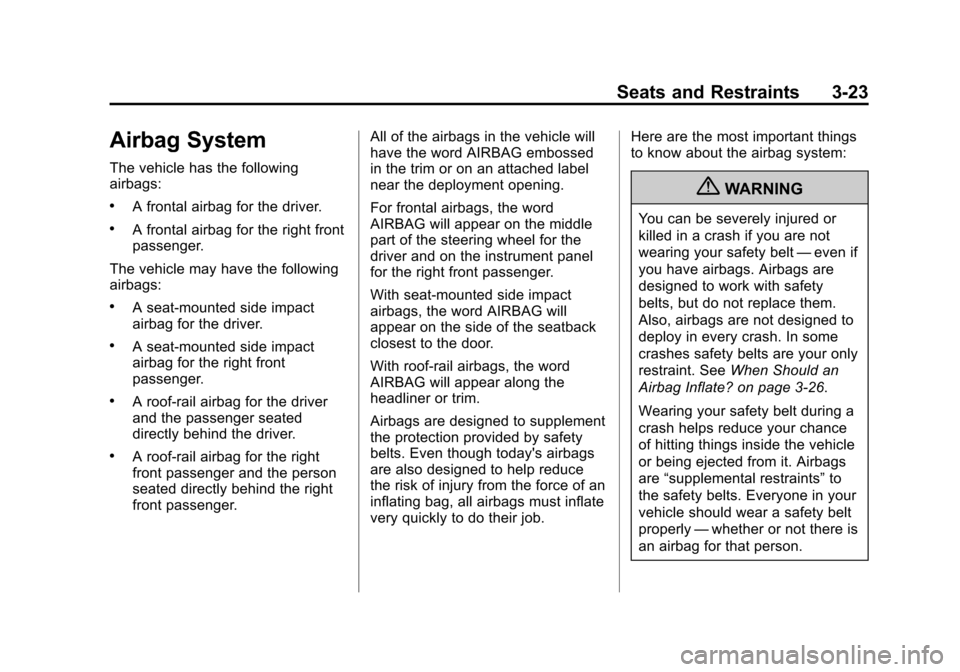 Seats and Restraints 3-23

Airbag System

The vehicle has the following airbags:

• A frontal airbag for the driver.

• A frontal airbag for the right front passenger.

The vehicle may have the following airbags:

• A seat-mounted side impact airbag for the driver.

• A seat-mounted side impact airbag for the right front passenger.

• A roof-rail airbag for the driver and the passenger seated directly behind the driver.

• A roof-rail airbag for the right front passenger and the person seated directly behind the right front passenger.

All of the airbags in the vehicle will have the word AIRBAG embossed in the trim or on an attached label near the deployment opening.

For frontal airbags, the word AIRBAG will appear on the middle part of the steering wheel for the driver and on the instrument panel for the right front passenger.

With seat-mounted side impact airbags, the word AIRBAG will appear on the side of the seatback closest to the door.

With roof-rail airbags, the word AIRBAG will appear along the headliner or trim.

Airbags are designed to supplement the protection provided by safety belts. Even though today's airbags are also designed to help reduce the risk of injury from the force of an inflating bag, all airbags must inflate very quickly to do their job.

Here are the most important things to know about the airbag system:

WARNING

You can be severely injured or killed in a crash if you are not wearing your safety belt — even if you have airbags. Airbags are designed to work with safety belts, but do not replace them. Also, airbags are not designed to deploy in every crash. In some crashes safety belts are your only restraint. See When Should an Airbag Inflate? on page 3-26.

Wearing your safety belt during a crash helps reduce your chance of hitting things inside the vehicle or being ejected from it. Airbags are “supplemental restraints” to the safety belts. Everyone in your vehicle should wear a safety belt properly — whether or not there is an airbag for that person.

carmanualsonline.info